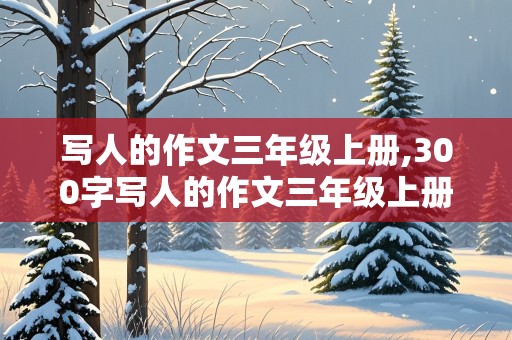 写人的作文三年级上册,300字写人的作文三年级上册